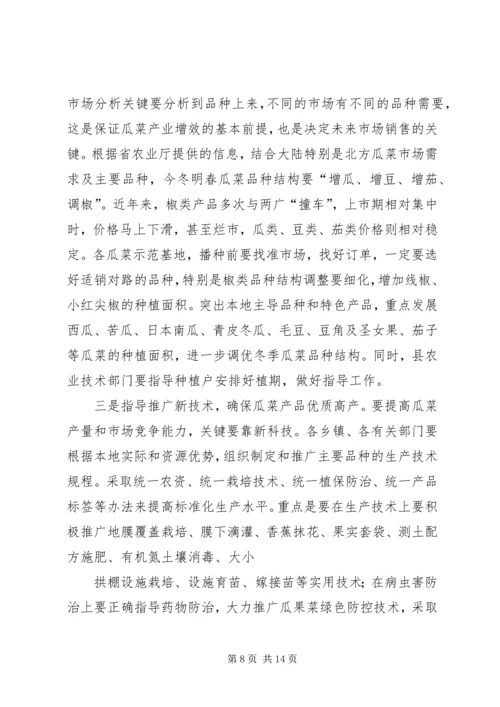 市场分析关键要分析到品种上来，不同的市场有不同的品种需要，这是保证瓜菜产业增效的基本前提，也是决定未来市场销售的关键。根据省农业厅提供的信息，结合大陆特别是北方瓜菜市场需求及主要品种，今冬明春瓜菜品种结构要“增瓜、增豆、增茄、调椒”。近年来，椒类产品多次与两广“撞车”，上市期相对集中时，价格马上下滑，甚至烂市，瓜类、豆类、茄类价格则相对稳定。各瓜菜示范基地，播种前要找准市场，找好订单，一定要选好适销对路的品种，特别是椒类品种结构调整要细化，增加线椒、小红尖椒的种植面积。突出本地主导品种和特色产品，重点发展西瓜、苦瓜、日本南瓜、青皮冬瓜、毛豆、豆角及圣女果、茄子等瓜菜的种植面积，进一步调优冬季瓜菜品种结构。同时，县农业技术部门要指导种植户安排好植期，做好指导工作。

三是指导推广新技术，确保瓜菜产品优质高产。要提高瓜菜产量和市场竞争能力，关键要靠新科技。各乡镇、各有关部门要根据本地实际和资源优势，组织制定和推广主要品种的生产技术规程。采取统一农资、统一栽培技术、统一植保防治、统一产品标签等办法来提高标准化生产水平。重点是要在生产技术上要积极推广地膜覆盖栽培、膜下滴灌、香蕉抹花、果实套袋、测土配方施肥、有机氮土壤消毒、大小

拱棚设施栽培、设施育苗、嫁接苗等实用技术；在病虫害防治上要正确指导药物防治，大力推广瓜果菜绿色防控技术，采取

第 8 页 共 14 页